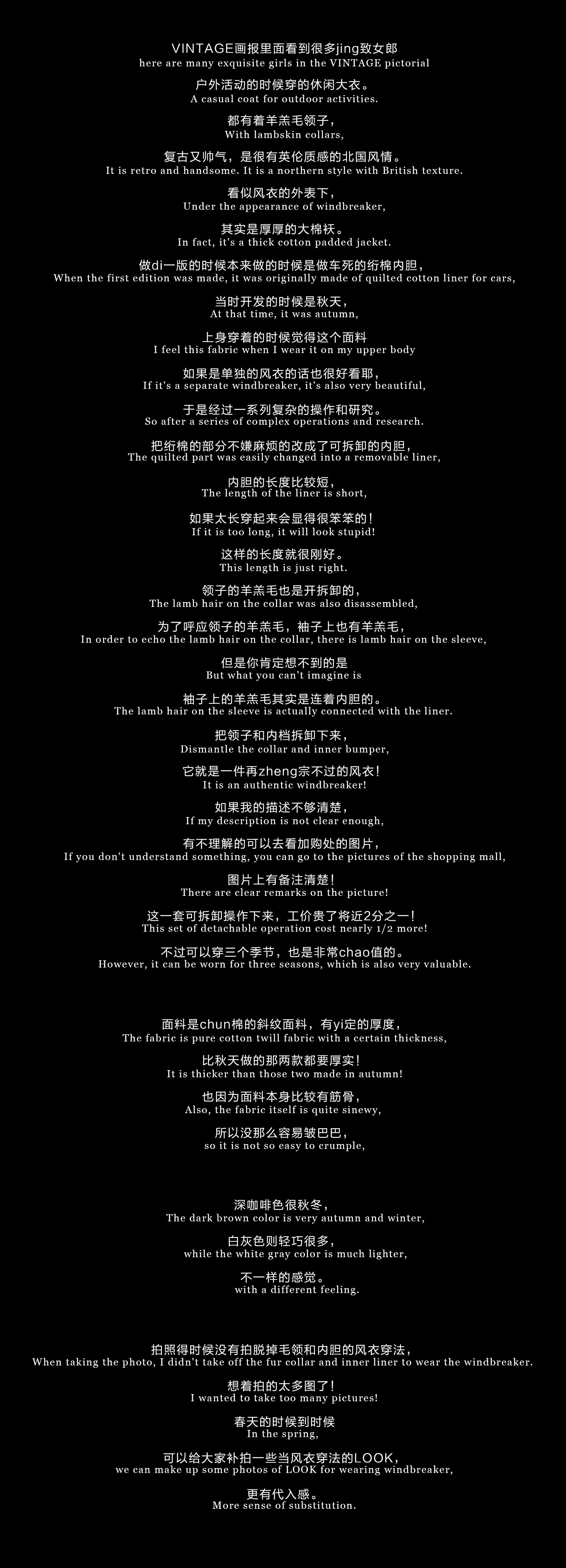 VINTAGE画报里面看到很多jing致女郎
here are many exquisite girls in the VINTAGE pictorial

户外活动的时候穿的休闲大衣。
A casual coat for outdoor activities.

都有着羊羔毛领子，
With lambskin collars,

复古又帅气，是很有英伦质感的北国风情。
It is retro and handsome. It is a northern style with British texture.

看似风衣的外表下，
Under the appearance of windbreaker,

其实是厚厚的大棉袄。
In fact, it's a thick cotton padded jacket.

做di一版的时候本来做的时候是做车死的绗棉内胆，
When the first edition was made, it was originally made of quilted cotton liner for cars,

当时开发的时候是秋天，
At that time, it was autumn,

上身穿着的时候觉得这个面料
I feel this fabric when I wear it on my upper body

如果是单独的风衣的话也很好看耶，
If it's a separate windbreaker, it's also very beautiful,

于是经过一系列复杂的操作和研究。
So after a series of complex operations and research.

把绗棉的部分不嫌麻烦的改成了可拆卸的内胆，
The quilted part was easily changed into a removable liner,

内胆的长度比较短，
The length of the liner is short,

如果太长穿起来会显得很笨笨的！
If it is too long, it will look stupid!

这样的长度就很刚好。
This length is just right.

领子的羊羔毛也是开拆卸的，
The lamb hair on the collar was also disassembled,

为了呼应领子的羊羔毛，袖子上也有羊羔毛，
In order to echo the lamb hair on the collar, there is lamb hair on the sleeve,

但是你肯定想不到的是
But what you can't imagine is

袖子上的羊羔毛其实是连着内胆的。
The lamb hair on the sleeve is actually connected with the liner.

把领子和内档拆卸下来，
Dismantle the collar and inner bumper,

它就是一件再zheng宗不过的风衣！
It is an authentic windbreaker!

如果我的描述不够清楚，
If my description is not clear enough,

有不理解的可以去看加购处的图片，
If you don't understand something, you can go to the pictures of the shopping mall,

图片上有备注清楚！
There are clear remarks on the picture!

这一套可拆卸操作下来，工价贵了将近2分之一！
This set of detachable operation cost nearly 1/2 more!

不过可以穿三个季节，也是非常chao值的。
However, it can be worn for three seasons, which is also very valuable.

面料是chun棉的斜纹面料，有yi定的厚度，
The fabric is pure cotton twill fabric with a certain thickness,

比秋天做的那两款都要厚实！
It is thicker than those two made in autumn!

也因为面料本身比较有筋骨，
Also, the fabric itself is quite sinewy,

所以没那么容易皱巴巴，
so it is not so easy to crumple,

深咖啡色很秋冬，
The dark brown color is very autumn and winter,

白灰色则轻巧很多，
while the white gray color is much lighter,

不一样的感觉。
with a different feeling.

拍照得时候没有拍脱掉毛领和内胆的风衣穿法，
When taking the photo, I didn't take off the fur collar and inner liner to wear the windbreaker.

想着拍的太多图了！
I wanted to take too many pictures!

春天的时候到时候
In the spring,

可以给大家补拍一些当风衣穿法的LOOK，
we can make up some photos of LOOK for wearing windbreaker,

更有代入感。
More sense of substitution.